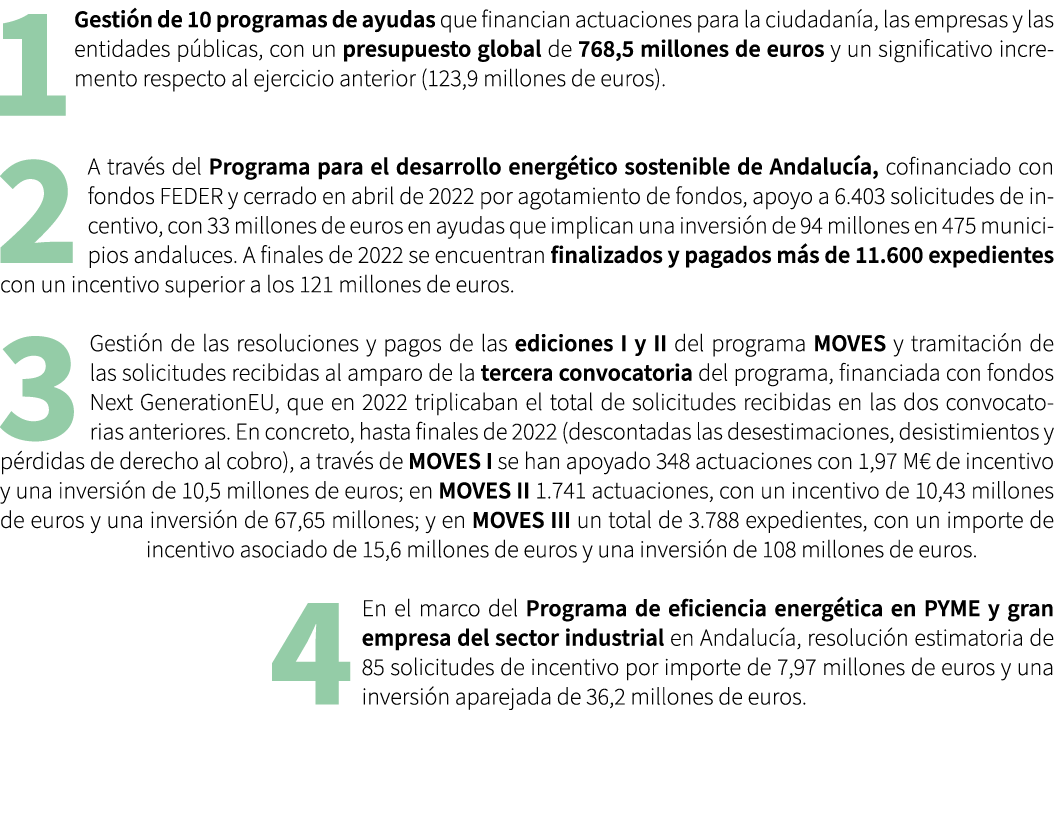 1 Gestión de 10 programas de ayudas que financian actuaciones para la ciudadanía, las empresas y las entidades públicas, con un presupuesto global de 768,5 millones de euros y un significativo incremento respecto al ejercicio anterior (123,9 millones de euros).

2 A través del Programa para el desarrollo energético sostenible de Andalucía, cofinanciado con fondos FEDER y cerrado en abril de 2022 por agotamiento de fondos, apoyo a 6.403 solicitudes de incentivo, con 33 millones de euros en ayudas que implican una inversión de 94 millones en 475 municipios andaluces. A finales de 2022 se encuentran finalizados y pagados más de 11.600 expedientes con un incentivo superior a los 121 millones de euros.

3 Gestión de las resoluciones y pagos de las ediciones I y II del programa MOVES y tramitación de las solicitudes recibidas al amparo de la tercera convocatoria del programa, financiada con fondos Next GenerationEU, que en 2022 triplicaban el total de solicitudes recibidas en las dos convocatorias anteriores. En concreto, hasta finales de 2022 (descontadas las desestimaciones, desistimientos y pérdidas de derecho al cobro), a través de MOVES I se han apoyado 348 actuaciones con 1,97 M€ de incentivo y una inversión de 10,5 millones de euros; en MOVES II 1.741 actuaciones, con un incentivo de 10,43 millones de euros y una inversión de 67,65 millones; y en MOVES III un total de 3.788 expedientes, con un importe de incentivo asociado de 15,6 millones de euros y una inversión de 108 millones de euros.

4 En el marco del Programa de eficiencia energética en PYME y gran empresa del sector industrial en Andalucía, resolución estimatoria de 85 solicitudes de incentivo por importe de 7,97 millones de euros y una inversión aparejada de 36,2 millones de euros.